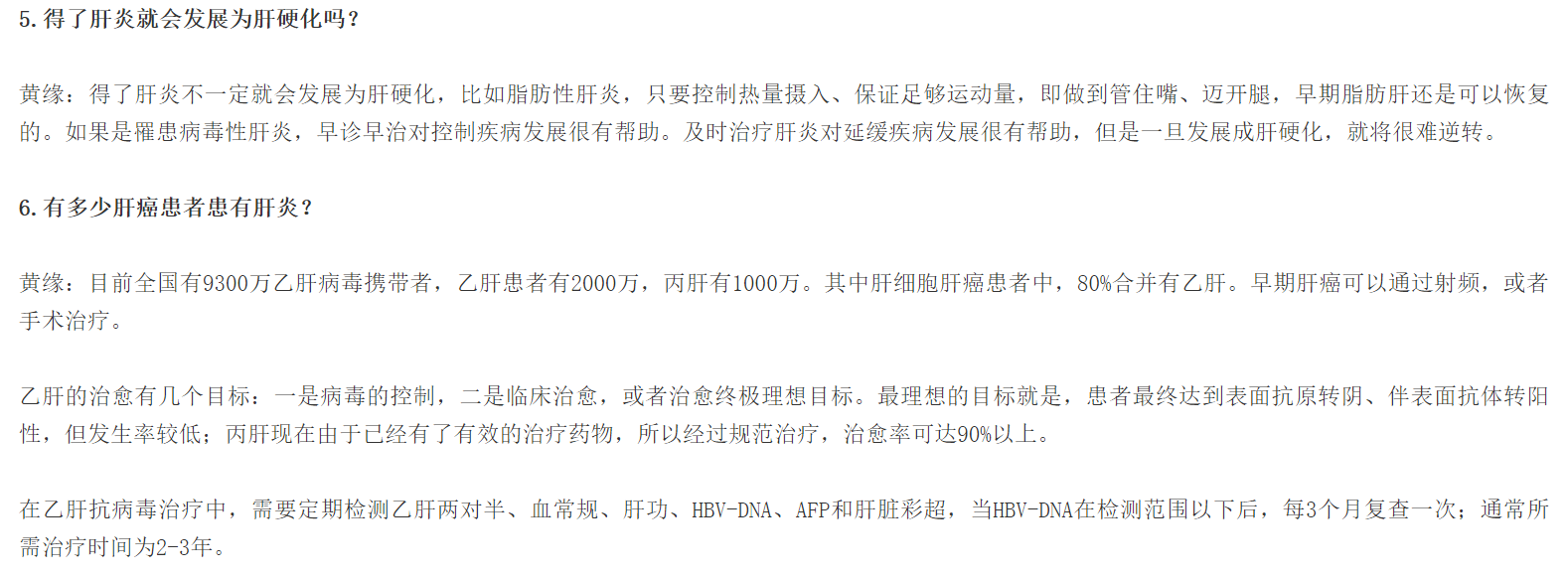 5.得了肝炎就会发展为肝硬化吗？

黄缘：得了肝炎不一定就会发展为肝硬化，比如脂肪性肝炎，只要控制热量摄入、保证足够运动量，即做到管住嘴、迈开腿，早期脂肪肝还是可以恢复的。如果是罹患病毒性肝炎，早诊早治对控制疾病发展很有帮助。及时治疗肝炎对延缓疾病发展很有帮助，但是一旦发展成肝硬化，就将很难逆转。

6.有多少肝癌患者患有肝炎？

黄缘：目前全国有9300万乙肝病毒携带者，乙肝患者有2000万，丙肝有1000万。其中肝细胞肝癌患者中，80%合并有乙肝。早期肝癌可以通过射频，或者手术治疗。

乙肝的治愈有几个目标：一是病毒的控制，二是临床治愈，或者治愈终极理想目标。最理想的目标就是，患者最终达到表面抗原转阴、伴表面抗体转阳性，但发生率较低；丙肝现在由于已经有了有效的治疗药物，所以经过规范治疗，治愈率可达90%以上。

在乙肝抗病毒治疗中，需要定期检测乙肝两对半、血常规、肝功、HBV-DNA、AFP和肝脏彩超，当HBV-DNA在检测范围以下后，每3个月复查一次；通常所需治疗时间为2-3年。